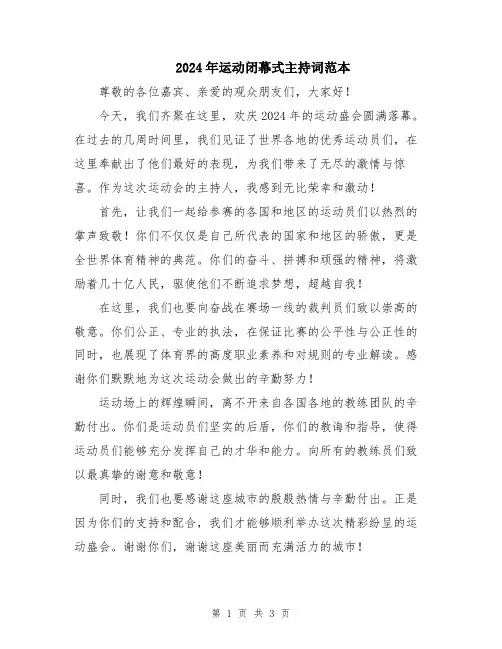 2024年运动闭幕式主持词范本

尊敬的各位嘉宾、亲爱的观众朋友们，大家好！

今天，我们齐聚在这里，欢庆2024年的运动盛会圆满落幕。在过去的几周时间里，我们见证了世界各地的优秀运动员们，在这里奉献出了他们最好的表现，为我们带来了无尽的激情与惊喜。作为这次运动会的主持人，我感到无比荣幸和激动！

首先，让我们一起给参赛的各国和地区的运动员们以热烈的掌声致敬！你们不仅仅是自己所代表的国家和地区的骄傲，更是全世界体育精神的典范。你们的奋斗、拼搏和顽强的精神，将激励着几十亿人民，驱使他们不断追求梦想，超越自我！

在这里，我们也要向奋战在赛场一线的裁判员们致以崇高的敬意。你们公正、专业的执法，在保证比赛的公平性与公正性的同时，也展现了体育界的高度职业素养和对规则的专业解读。感谢你们默默地为这次运动会做出的辛勤努力！

运动场上的辉煌瞬间，离不开来自各国各地的教练团队的辛勤付出。你们是运动员们坚实的后盾，你们的教诲和指导，使得运动员们能够充分发挥自己的才华和能力。向所有的教练员们致以最真挚的谢意和敬意！

同时，我们也要感谢这座城市的殷殷热情与辛勤付出。正是因为你们的支持和配合，我们才能够顺利举办这次精彩纷呈的运动盛会。谢谢你们，谢谢这座美丽而充满活力的城市！

第 1 页 共 3 页